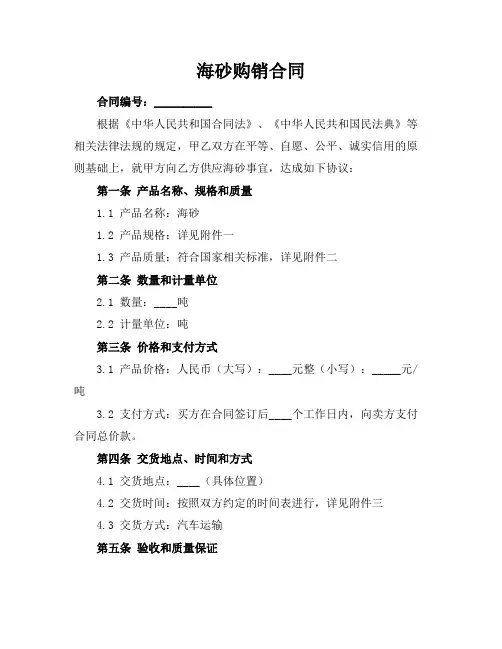 海砂购销合同

合同编号：__________

根据《中华人民共和国合同法》、《中华人民共和国民法典》等相关法律法规的规定，甲乙双方在平等、自愿、公平、诚实信用的原则基础上，就甲方向乙方供应海砂事宜，达成如下协议：

第一条 产品名称、规格和质量

1.1 产品名称：海砂

1.2 产品规格：详见附件一

1.3 产品质量：符合国家相关标准，详见附件二

第二条 数量和计量单位

2.1 数量：____吨

2.2 计量单位：吨

第三条 价格和支付方式

3.1 产品价格：人民币（大写）：____元整（小写）：_____元/吨

3.2 支付方式：买方在合同签订后____个工作日内，向卖方支付合同总价款。

第四条 交货地点、时间和方式

4.1 交货地点：____（具体位置）

4.2 交货时间：按照双方约定的时间表进行，详见附件三

4.3 交货方式：汽车运输

第五条 验收和质量保证